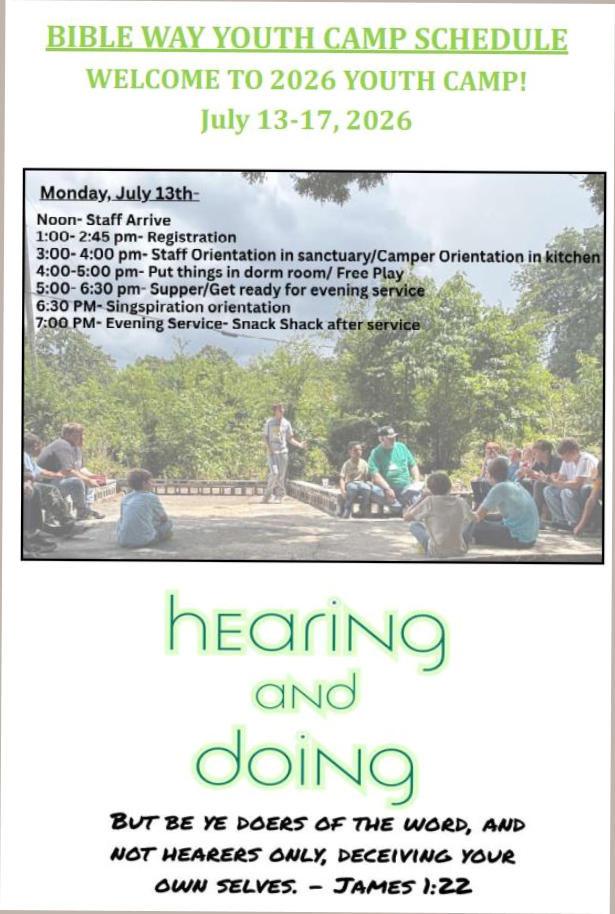 BIBLE WAY YOUTH CAMP SCHEDULE
WELCOME TO 2026 YOUTH CAMP!
July 13-17, 2026

Monday, July 13th-
Noon- Staff Arrive
1:00- 2:45 pm- Registration
3:00- 4:00 pm- Staff Orientation in sanctuary/Camper Orientation in kitchen
4:00-5:00 pm- Put things in dorm room/ Free Play
5:00- 6:30 pm- Supper/Get ready for evening service
6:30 PM- Singspiration orientation
7:00 PM- Evening Service- Snack Shack after service

hearing
and
doing

BUT BE YE DOERS OF THE WORD, AND NOT HEARERS ONLY, DECEIVING YOUR OWN SELVES. - JAMES 1:22